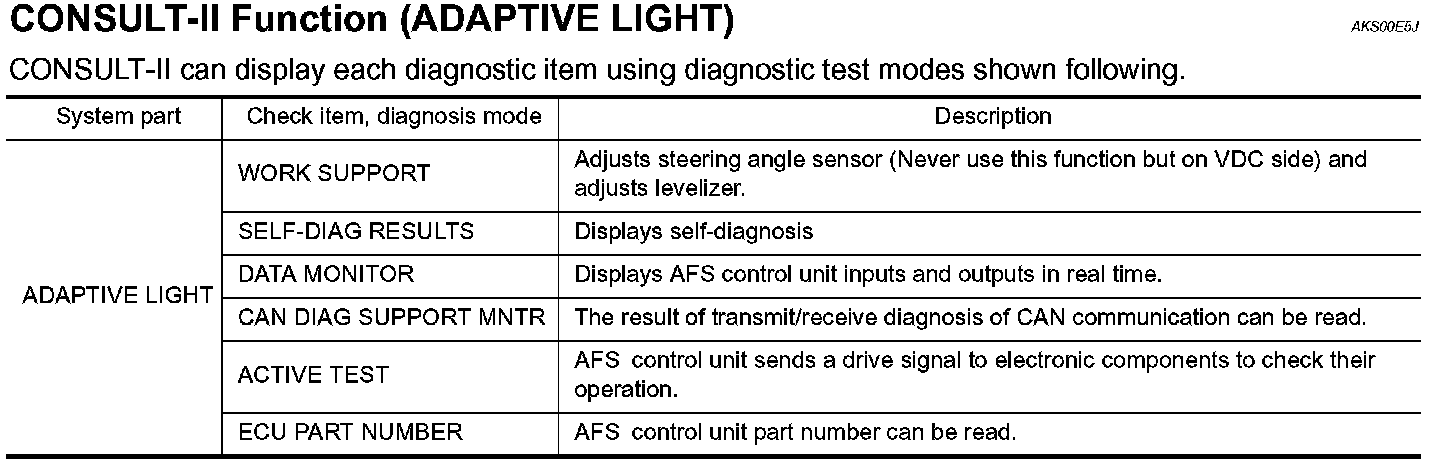 CONSULT-II Function (ADAPTIVE LIGHT)

AKS00E5J

CONSULT-II can display each diagnostic item using diagnostic test modes shown following.

| System part | Check item, diagnosis mode | Description |
|---|---|---|
| ADAPTIVE LIGHT | WORK SUPPORT | Adjusts steering angle sensor (Never use this function but on VDC side) and adjusts levelizer. |
| | SELF-DIAG RESULTS | Displays self-diagnosis |
| | DATA MONITOR | Displays AFS control unit inputs and outputs in real time. |
| | CAN DIAG SUPPORT MNTR | The result of transmit/receive diagnosis of CAN communication can be read. |
| | ACTIVE TEST | AFS control unit sends a drive signal to electronic components to check their operation. |
| | ECU PART NUMBER | AFS control unit part number can be read. |